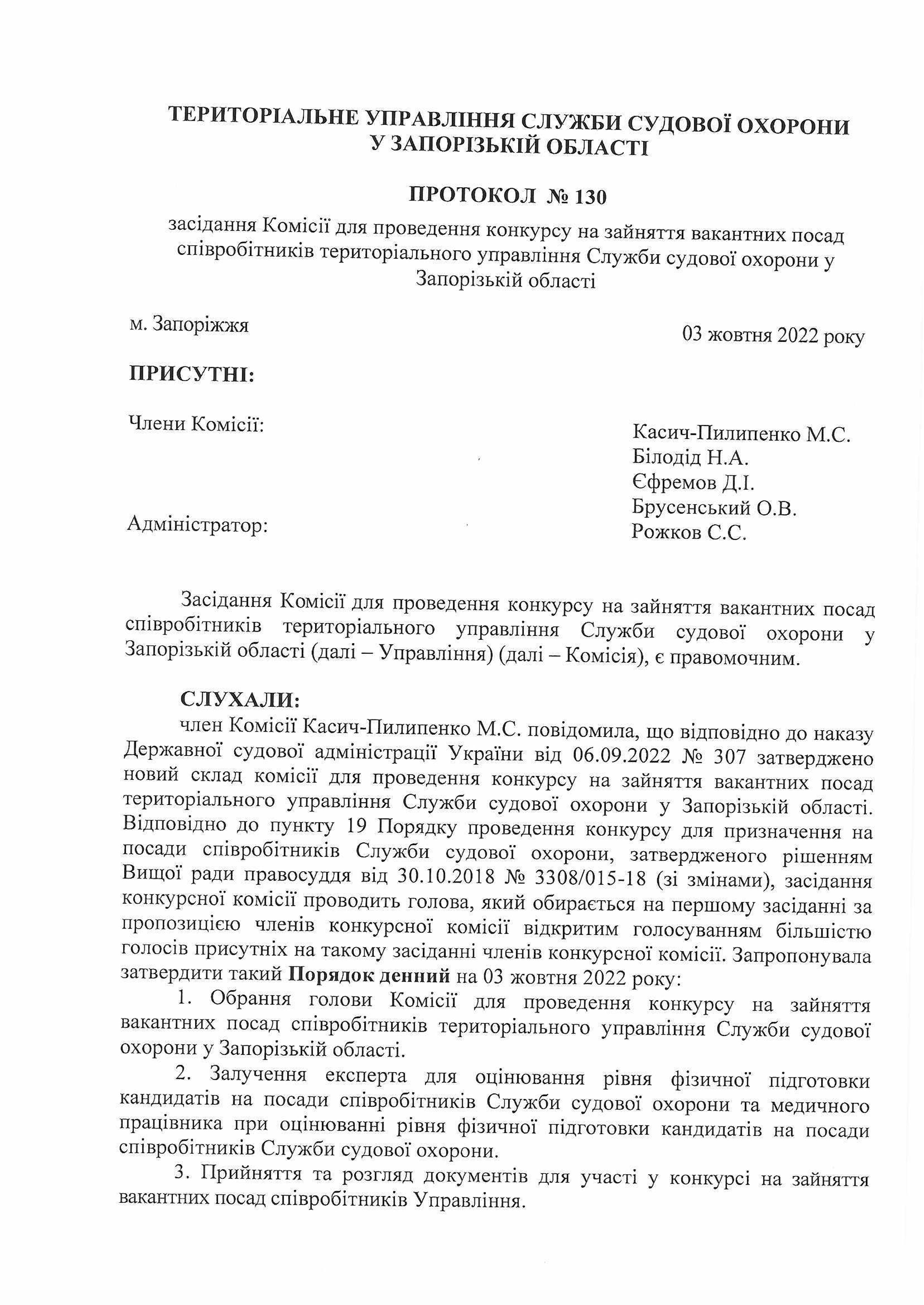 ТЕРИТОРІАЛЬНЕ УПРАВЛІННЯ СЛУЖБИ СУДОВОЇ ОХОРОНИ У ЗАПОРІЗЬКІЙ ОБЛАСТІ

ПРОТОКОЛ № 130

засідання Комісії для проведення конкурсу на зайняття вакантних посад співробітників територіального управління Служби судової охорони у Запорізькій області

м. Запоріжжя

03 жовтня 2022 року

ПРИСУТНІ:

Члени Комісії:

Касич-Пилипенко М.С.
Білодід Н.А.
Єфремов Д.І.
Брусенський О.В.

Адміністратор:

Рожков С.С.

Засідання Комісії для проведення конкурсу на зайняття вакантних посад співробітників територіального управління Служби судової охорони у Запорізькій області (далі – Управління) (далі – Комісія), є правомочним.

СЛУХАЛИ:

член Комісії Касич-Пилипенко М.С. повідомила, що відповідно до наказу Державної судової адміністрації України від 06.09.2022 № 307 затверджено новий склад комісії для проведення конкурсу на зайняття вакантних посад територіального управління Служби судової охорони у Запорізькій області. Відповідно до пункту 19 Порядку проведення конкурсу для призначення на посади співробітників Служби судової охорони, затвердженого рішенням Вищої ради правосуддя від 30.10.2018 № 3308/015-18 (зі змінами), засідання конкурсної комісії проводить голова, який обирається на першому засіданні за пропозицією членів конкурсної комісії відкритим голосуванням більшістю голосів присутніх на такому засіданні членів конкурсної комісії. Запропонувала затвердити такий Порядок денний на 03 жовтня 2022 року:

1. Обрання голови Комісії для проведення конкурсу на зайняття вакантних посад співробітників територіального управління Служби судової охорони у Запорізькій області.

2. Залучення експерта для оцінювання рівня фізичної підготовки кандидатів на посади співробітників Служби судової охорони та медичного працівника при оцінюванні рівня фізичної підготовки кандидатів на посади співробітників Служби судової охорони.

3. Прийняття та розгляд документів для участі у конкурсі на зайняття вакантних посад співробітників Управління.